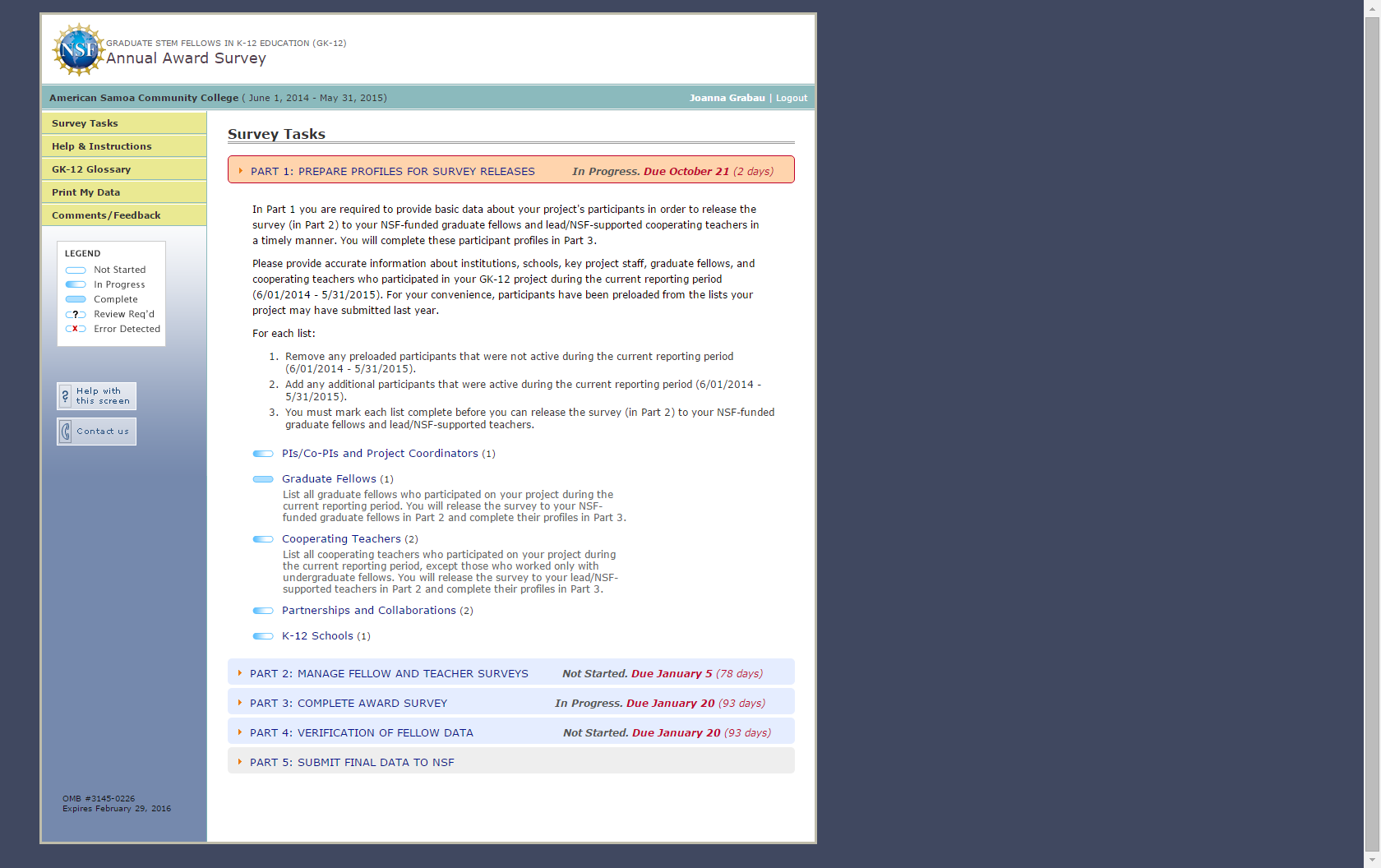 NSF

GRADUATE STEM FELLOWS IN K-12 EDUCATION (GK-12)
Annual Award Survey

American Samoa Community College ( June 1, 2014 - May 31, 2015)

Joanna Grabau | Logout

Survey Tasks
Help & Instructions
GK-12 Glossary
Print My Data
Comments/Feedback

LEGEND
Not Started
In Progress
Complete
Review Req'd
Error Detected

Help with this screen
Contact us

OMB #3145-0226
Expires February 29, 2016

Survey Tasks

PART 1: PREPARE PROFILES FOR SURVEY RELEASES In Progress. Due October 21 (2 days)

In Part 1 you are required to provide basic data about your project's participants in order to release the survey (in Part 2) to your NSF-funded graduate fellows and lead/NSF-supported cooperating teachers in a timely manner. You will complete these participant profiles in Part 3.

Please provide accurate information about institutions, schools, key project staff, graduate fellows, and cooperating teachers who participated in your GK-12 project during the current reporting period (6/01/2014 - 5/31/2015). For your convenience, participants have been preloaded from the lists your project may have submitted last year.

For each list:

1. Remove any preloaded participants that were not active during the current reporting period (6/01/2014 - 5/31/2015).
2. Add any additional participants that were active during the current reporting period (6/01/2014 - 5/31/2015).
3. You must mark each list complete before you can release the survey (in Part 2) to your NSF-funded graduate fellows and lead/NSF-supported teachers.

PIs/Co-PIs and Project Coordinators (1)

Graduate Fellows (1)
List all graduate fellows who participated on your project during the current reporting period. You will release the survey to your NSF-funded graduate fellows in Part 2 and complete their profiles in Part 3.

Cooperating Teachers (2)
List all cooperating teachers who participated on your project during the current reporting period, except those who worked only with undergraduate fellows. You will release the survey to your lead/NSF-supported teachers in Part 2 and complete their profiles in Part 3.

Partnerships and Collaborations (2)

K-12 Schools (1)

PART 2: MANAGE FELLOW AND TEACHER SURVEYS Not Started. Due January 5 (78 days)

PART 3: COMPLETE AWARD SURVEY In Progress. Due January 20 (93 days)

PART 4: VERIFICATION OF FELLOW DATA Not Started. Due January 20 (93 days)

PART 5: SUBMIT FINAL DATA TO NSF